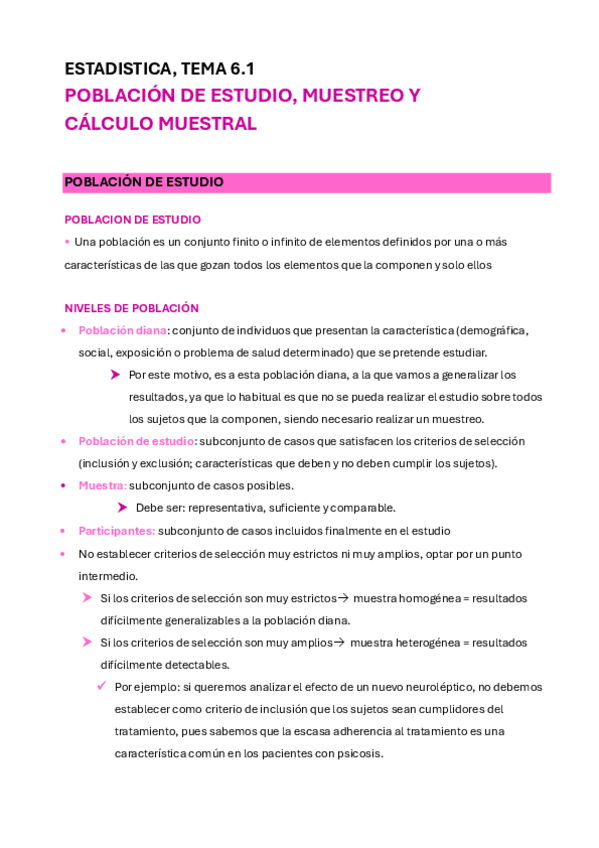 ESTADISTICA, TEMA 6.1
POBLACIÓN DE ESTUDIO, MUESTREO Y CÁLCULO MUESTRAL

POBLACIÓN DE ESTUDIO

POBLACION DE ESTUDIO
• Una población es un conjunto finito o infinito de elementos definidos por una o más características de las que gozan todos los elementos que la componen y solo ellos

NIVELES DE POBLACIÓN
• Población diana: conjunto de individuos que presentan la característica (demográfica, social, exposición o problema de salud determinado) que se pretende estudiar.
➤ Por este motivo, es a esta población diana, a la que vamos a generalizar los resultados, ya que lo habitual es que no se pueda realizar el estudio sobre todos los sujetos que la componen, siendo necesario realizar un muestreo.
• Población de estudio: subconjunto de casos que satisfacen los criterios de selección (inclusión y exclusión; características que deben y no deben cumplir los sujetos).
• Muestra: subconjunto de casos posibles.
➤ Debe ser: representativa, suficiente y comparable.
• Participantes: subconjunto de casos incluidos finalmente en el estudio
• No establecer criterios de selección muy estrictos ni muy amplios, optar por un punto intermedio.
➤ Si los criterios de selección son muy estrictos→ muestra homogénea = resultados difícilmente generalizables a la población diana.
➤ Si los criterios de selección son muy amplios→ muestra heterogénea = resultados difícilmente detectables.
✓ Por ejemplo: si queremos analizar el efecto de un nuevo neuroléptico, no debemos establecer como criterio de inclusión que los sujetos sean cumplidores del tratamiento, pues sabemos que la escasa adherencia al tratamiento es una característica común en los pacientes con psicosis.